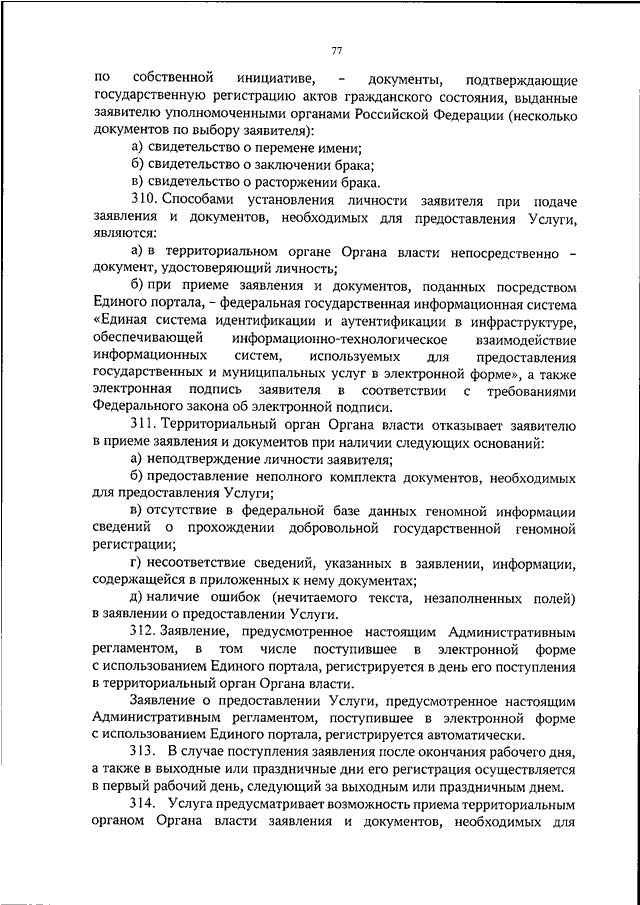 77

по собственной инициативе, – документы, подтверждающие государственную регистрацию актов гражданского состояния, выданные заявителю уполномоченными органами Российской Федерации (несколько документов по выбору заявителя):

а) свидетельство о перемене имени;

б) свидетельство о заключении брака;

в) свидетельство о расторжении брака.

310. Способами установления личности заявителя при подаче заявления и документов, необходимых для предоставления Услуги, являются:

а) в территориальном органе Органа власти непосредственно – документ, удостоверяющий личность;

б) при приеме заявления и документов, поданных посредством Единого портала, – федеральная государственная информационная система «Единая система идентификации и аутентификации в инфраструктуре, обеспечивающей информационно-технологическое взаимодействие информационных систем, используемых для предоставления государственных и муниципальных услуг в электронной форме», а также электронная подпись заявителя в соответствии с требованиями Федерального закона об электронной подписи.

311. Территориальный орган Органа власти отказывает заявителю в приеме заявления и документов при наличии следующих оснований:

а) неподтверждение личности заявителя;

б) предоставление неполного комплекта документов, необходимых для предоставления Услуги;

в) отсутствие в федеральной базе данных геномной информации сведений о прохождении добровольной государственной геномной регистрации;

г) несоответствие сведений, указанных в заявлении, информации, содержащейся в приложенных к нему документах;

д) наличие ошибок (нечитаемого текста, незаполненных полей) в заявлении о предоставлении Услуги.

312. Заявление, предусмотренное настоящим Административным регламентом, в том числе поступившее в электронной форме с использованием Единого портала, регистрируется в день его поступления в территориальный орган Органа власти.

Заявление о предоставлении Услуги, предусмотренное настоящим Административным регламентом, поступившее в электронной форме с использованием Единого портала, регистрируется автоматически.

313. В случае поступления заявления после окончания рабочего дня, а также в выходные или праздничные дни его регистрация осуществляется в первый рабочий день, следующий за выходным или праздничным днем.

314. Услуга предусматривает возможность приема территориальным органом Органа власти заявления и документов, необходимых для